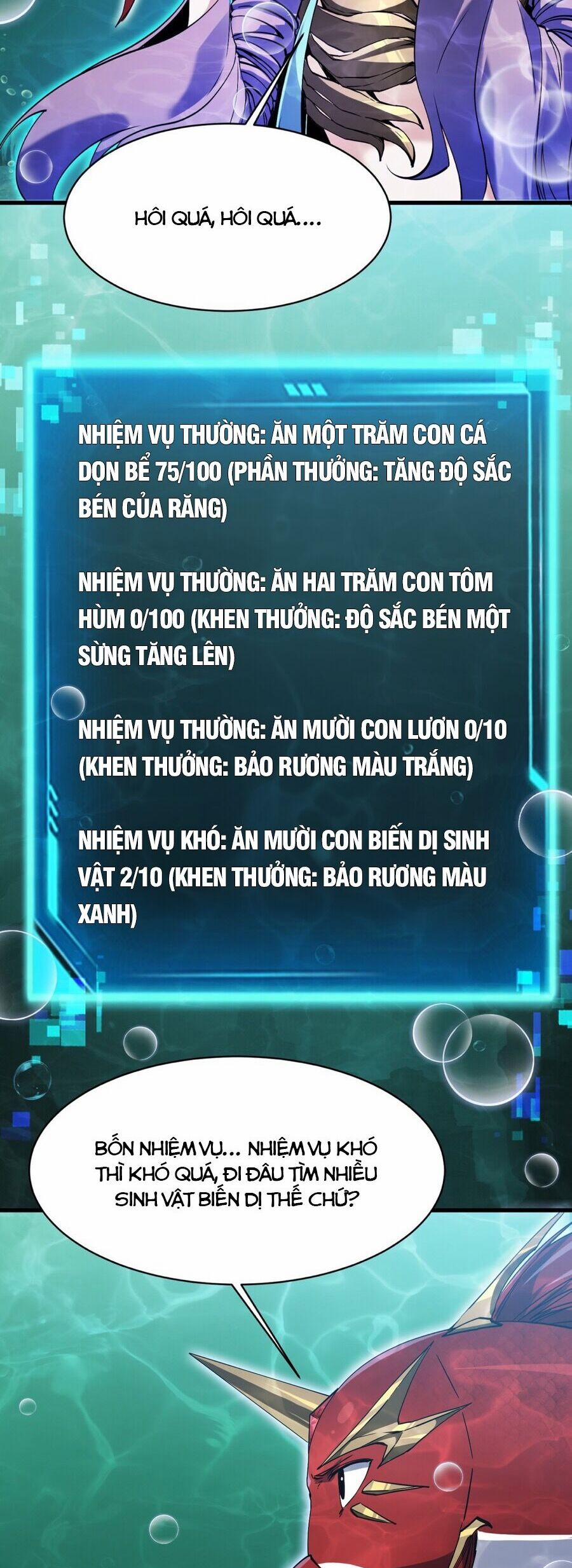 HÔI QUÁ, HÔI QUÁ....

NHIỆM VỤ THƯỜNG: ĂN MỘT TRĂM CON CÁ DỌN BỂ 75/100 (PHẦN THƯỞNG: TĂNG ĐỘ SẮC BÉN CỦA RĂNG)

NHIỆM VỤ THƯỜNG: ĂN HAI TRĂM CON TÔM HÙM 0/100 (KHEN THƯỞNG: ĐỘ SẮC BÉN MỘT SỪNG TĂNG LÊN)

NHIỆM VỤ THƯỜNG: ĂN MƯỜI CON LƯƠN 0/10 (KHEN THƯỞNG: BẢO RƯƠNG MÀU TRẮNG)

NHIỆM VỤ KHÓ: ĂN MƯỜI CON BIẾN DỊ SINH VẬT 2/10 (KHEN THƯỞNG: BẢO RƯƠNG MÀU XANH)

BỐN NHIỆM VỤ... NHIỆM VỤ KHÓ THÌ KHÓ QUÁ, ĐI ĐÂU TÌM NHIỀU SINH VẬT BIẾN DỊ THẾ CHỨ?